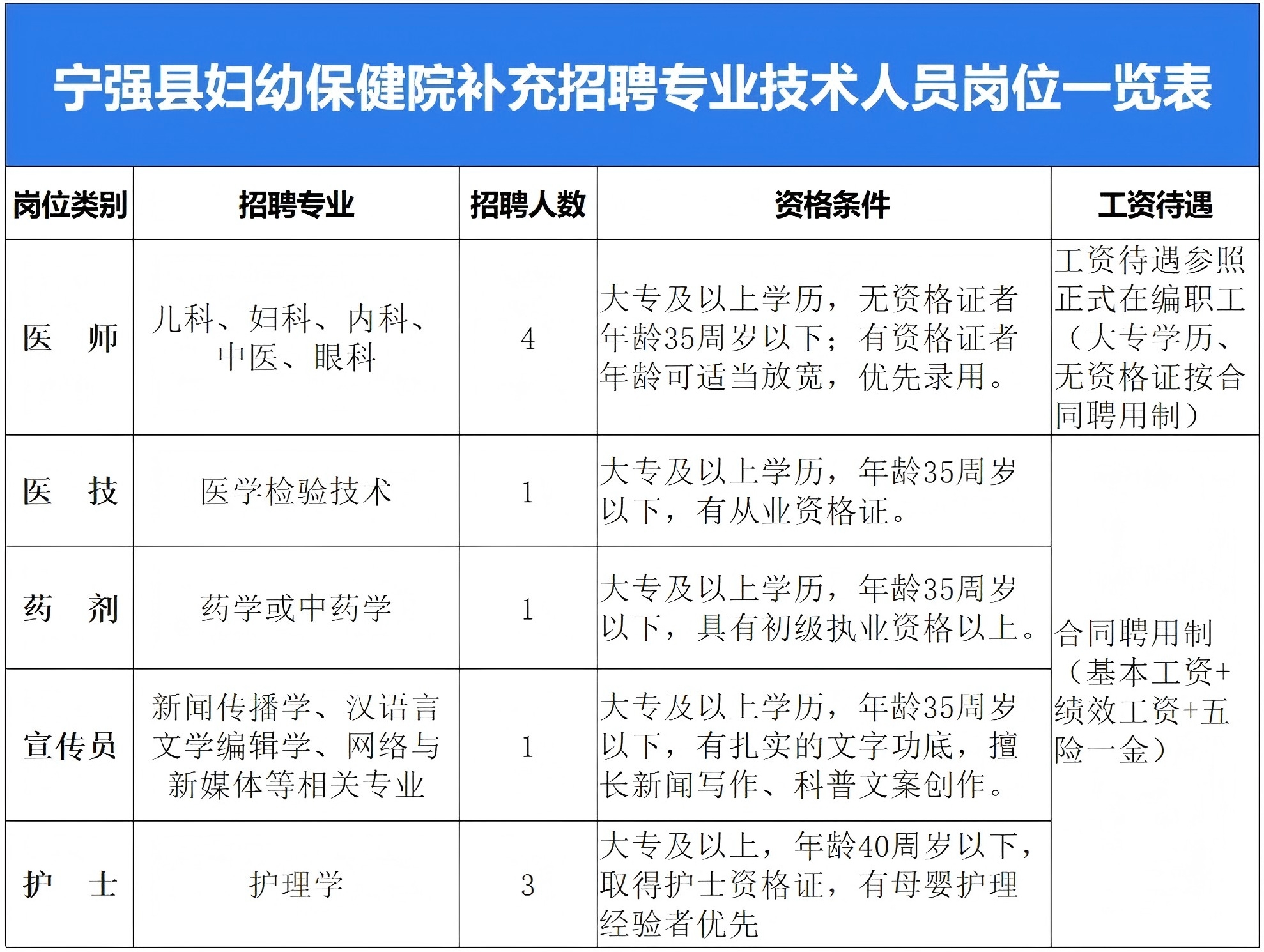 宁强县妇幼保健院补充招聘专业技术人员岗位一览表

| 岗位类别 | 招聘专业 | 招聘人数 | 资格条件 | 工资待遇 |
|---|---|---|---|---|
| 医 师 | 儿科、妇科、内科、中医、眼科 | 4 | 大专及以上学历，无资格证者年龄35周岁以下；有资格证者年龄可适当放宽，优先录用。 | 工资待遇参照正式在编职工（大专学历、无资格证按合同聘用制） |
| 医 技 | 医学检验技术 | 1 | 大专及以上学历，年龄35周岁以下，有从业资格证。 | 合同聘用制（基本工资+绩效工资+五险一金） |
| 药 剂 | 药学或中药学 | 1 | 大专及以上学历，年龄35周岁以下，具有初级执业资格以上。 | |
| 宣传员 | 新闻传播学、汉语言文学编辑学、网络与新媒体等相关专业 | 1 | 大专及以上学历，年龄35周岁以下，有扎实的文字功底，擅长新闻写作、科普文案创作。 | |
| 护 士 | 护理学 | 3 | 大专及以上，年龄40周岁以下，取得护士资格证，有母婴护理经验者优先 | |